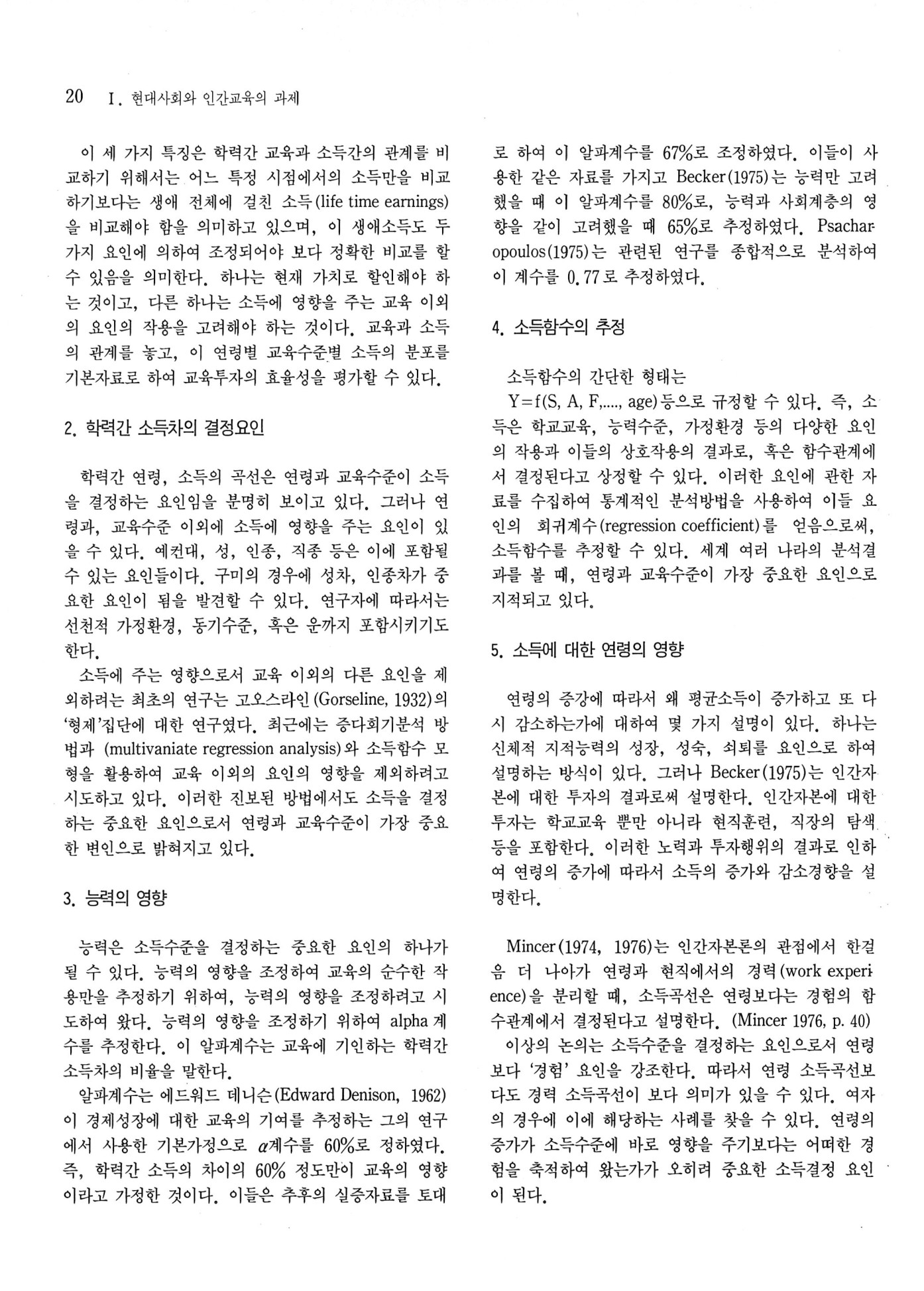 20 Ⅰ. 현대사회와 인간교육의 과제

이 세 가지 특징은 학력간 교육과 소득간의 관계를 비교하기 위해서는 어느 특정 시점에서의 소득만을 비교하기보다는 생애 전체에 걸친 소득(life time earnings)을 비교해야 함을 의미하고 있으며, 이 생애소득도 두 가지 요인에 의하여 조정되어야 보다 정확한 비교를 할 수 있음을 의미한다. 하나는 현재 가치로 할인해야 하는 것이고, 다른 하나는 소득에 영향을 주는 교육 이외의 요인의 작용을 고려해야 하는 것이다. 교육과 소득의 관계를 놓고, 이 연령별 교육수준별 소득의 분포를 기본자료로 하여 교육투자의 효율성을 평가할 수 있다.

2. 학력간 소득차의 결정요인

학력간 연령, 소득의 곡선은 연령과 교육수준이 소득을 결정하는 요인임을 분명히 보이고 있다. 그러나 연령과, 교육수준 이외에 소득에 영향을 주는 요인이 있을 수 있다. 예컨대, 성, 인종, 직종 등은 이에 포함될 수 있는 요인들이다. 구미의 경우에 성차, 인종차가 중요한 요인이 됨을 발견할 수 있다. 연구자에 따라서는 선천적 가정환경, 동기수준, 혹은 운까지 포함시키기도 한다.

소득에 주는 영향으로서 교육 이외의 다른 요인을 제외하려는 최초의 연구는 고오스라인(Gorseline, 1932)의 '형제'집단에 대한 연구였다. 최근에는 중다회기분석 방법과 (multivaniate regression analysis)와 소득함수 모형을 활용하여 교육 이외의 요인의 영향을 제외하려고 시도하고 있다. 이러한 진보된 방법에서도 소득을 결정하는 중요한 요인으로서 연령과 교육수준이 가장 중요한 변인으로 밝혀지고 있다.

3. 능력의 영향

능력은 소득수준을 결정하는 중요한 요인의 하나가 될 수 있다. 능력의 영향을 조정하여 교육의 순수한 작용만을 추정하기 위하여, 능력의 영향을 조정하려고 시도하여 왔다. 능력의 영향을 조정하기 위하여 alpha 계수를 추정한다. 이 알파계수는 교육에 기인하는 학력간 소득차의 비율을 말한다.

알파계수는 에드워드 데니슨(Edward Denison, 1962)이 경제성장에 대한 교육의 기여를 추정하는 그의 연구에서 사용한 기본가정으로 $\alpha$계수를 60%로 정하였다. 즉, 학력간 소득의 차이의 60% 정도만이 교육의 영향이라고 가정한 것이다. 이들은 추후의 실증자료를 토대로 하여 이 알파계수를 67%로 조정하였다. 이들이 사용한 같은 자료를 가지고 Becker(1975)는 능력만 고려했을 때 이 알파계수를 80%로, 능력과 사회계층의 영향을 같이 고려했을 때 65%로 추정하였다. Psacharopoulos(1975)는 관련된 연구를 종합적으로 분석하여 이 계수를 0.77로 추정하였다.

4. 소득함수의 추정

소득함수의 간단한 형태는
Y=f(S, A, F,...., age)등으로 규정할 수 있다. 즉, 소득은 학교교육, 능력수준, 가정환경 등의 다양한 요인의 작용과 이들의 상호작용의 결과로, 혹은 함수관계에서 결정된다고 상정할 수 있다. 이러한 요인에 관한 자료를 수집하여 통계적인 분석방법을 사용하여 이들 요인의 회귀계수(regression coefficient)를 얻음으로써, 소득함수를 추정할 수 있다. 세계 여러 나라의 분석결과를 볼 때, 연령과 교육수준이 가장 중요한 요인으로 지적되고 있다.

5. 소득에 대한 연령의 영향

연령의 증강에 따라서 왜 평균소득이 증가하고 또 다시 감소하는가에 대하여 몇 가지 설명이 있다. 하나는 신체적 지적능력의 성장, 성숙, 쇠퇴를 요인으로 하여 설명하는 방식이 있다. 그러나 Becker(1975)는 인간자본에 대한 투자의 결과로써 설명한다. 인간자본에 대한 투자는 학교교육 뿐만 아니라 현직훈련, 직장의 탐색 등을 포함한다. 이러한 노력과 투자행위의 결과로 인하여 연령의 증가에 따라서 소득의 증가와 감소경향을 설명한다.

Mincer(1974, 1976)는 인간자본론의 관점에서 한걸음 더 나아가 연령과 현직에서의 경력(work experience)을 분리할 때, 소득곡선은 연령보다는 경험의 함수관계에서 결정된다고 설명한다. (Mincer 1976, p. 40)

이상의 논의는 소득수준을 결정하는 요인으로서 연령보다 '경험' 요인을 강조한다. 따라서 연령 소득곡선보다도 경력 소득곡선이 보다 의미가 있을 수 있다. 여자의 경우에 이에 해당하는 사례를 찾을 수 있다. 연령의 증가가 소득수준에 바로 영향을 주기보다는 어떠한 경험을 축적하여 왔는가가 오히려 중요한 소득결정 요인이 된다.